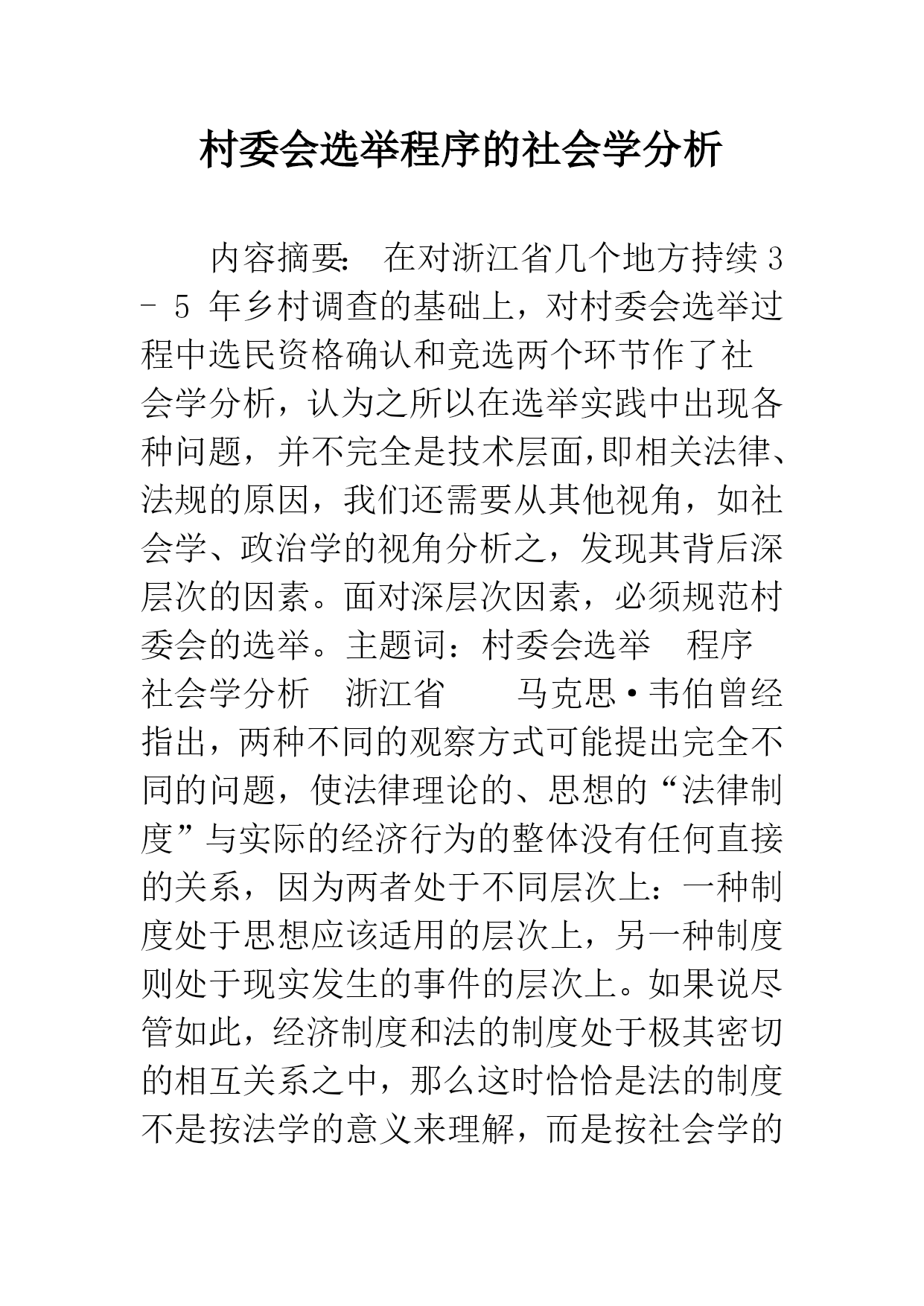 村委会选举程序的社会学分析

内容摘要： 在对浙江省几个地方持续 3 - 5 年乡村调查的基础上，对村委会选举过程中选民资格确认和竞选两个环节作了社会学分析，认为之所以在选举实践中出现各种问题，并不完全是技术层面，即相关法律、法规的原因，我们还需要从其他视角，如社会学、政治学的视角分析之，发现其背后深层次的因素。面对深层次因素，必须规范村委会的选举。主题词：村委会选举 程序 社会学分析 浙江省 马克思·韦伯曾经指出，两种不同的观察方式可能提出完全不同的问题，使法律理论的、思想的“法律制度”与实际的经济行为的整体没有任何直接的关系，因为两者处于不同层次上：一种制度处于思想应该适用的层次上，另一种制度则处于现实发生的事件的层次上。如果说尽管如此，经济制度和法的制度处于极其密切的相互关系之中，那么这时恰恰是法的制度不是按法学的意义来理解，而是按社会学的